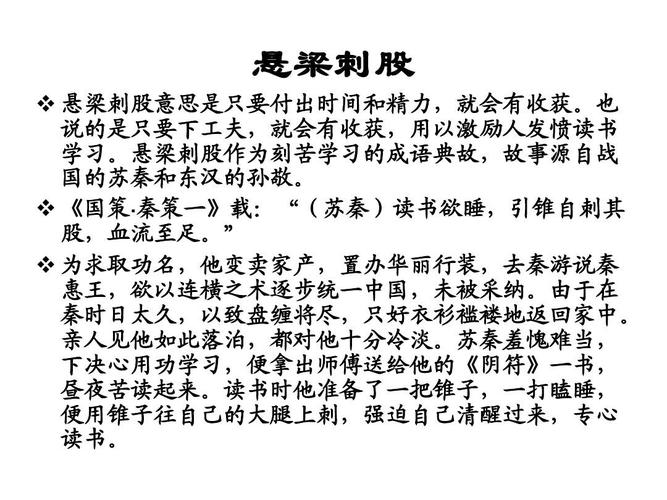 悬梁刺股

❖ 悬梁刺股意思是只要付出时间和精力，就会有收获。也说的是只要下工夫，就会有收获，用以激励人发愤读书学习。悬梁刺股作为刻苦学习的成语典故，故事源自战国的苏秦和东汉的孙敬。

❖ 《国策·秦策一》载：“（苏秦）读书欲睡，引锥自刺其股，血流至足。”

❖ 为求取功名，他变卖家产，置办华丽行装，去秦游说秦惠王，欲以连横之术逐步统一中国，未被采纳。由于在秦时日太久，以致盘缠将尽，只好衣衫褴褛地返回家中。亲人见他如此落泊，都对他十分冷淡。苏秦羞愧难当，下决心用功学习，便拿出师傅送给他的《阴符》一书，昼夜苦读起来。读书时他准备了一把锥子，一打瞌睡，便用锥子往自己的大腿上刺，强迫自己清醒过来，专心读书。